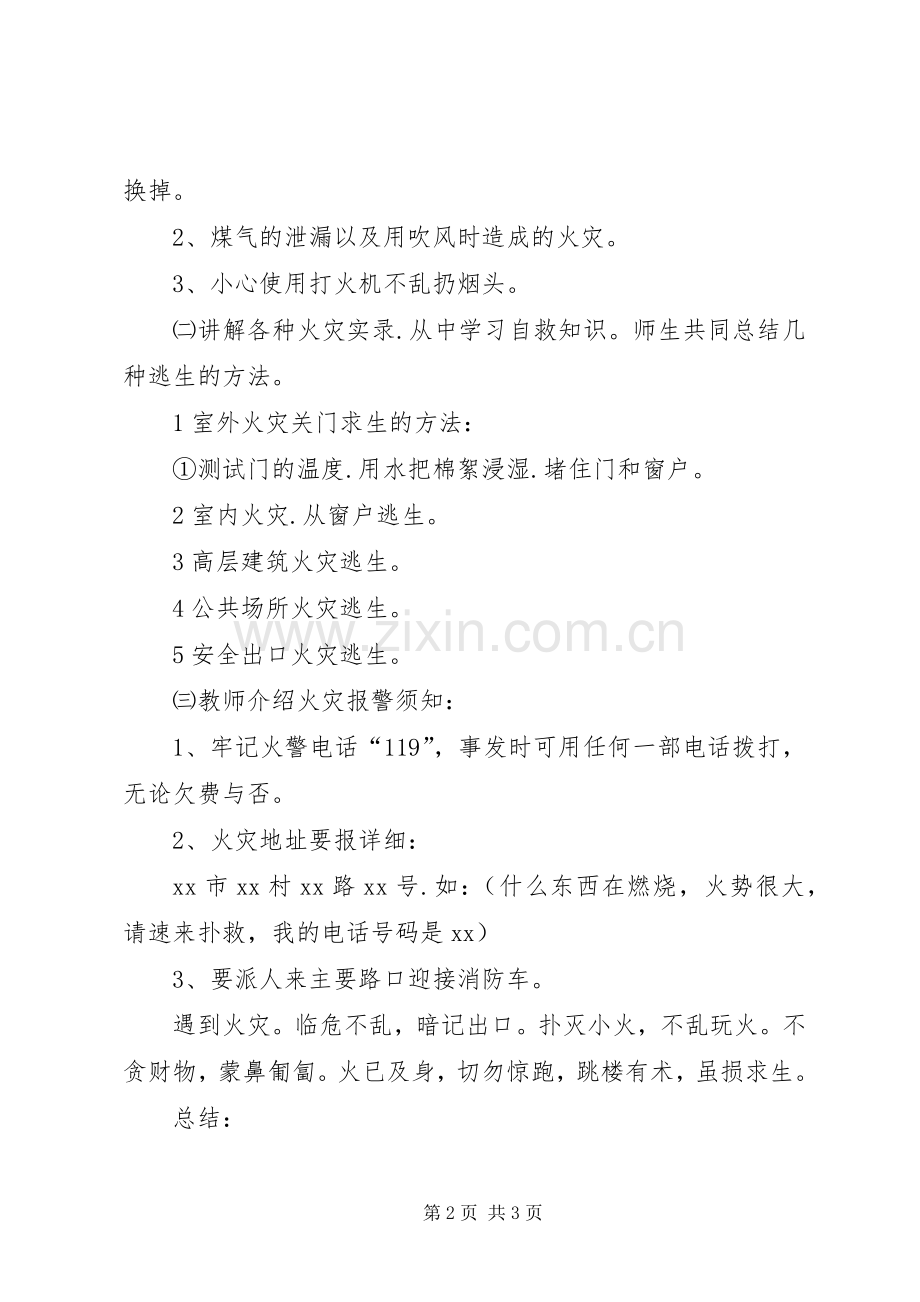 换掉。

2、煤气的泄漏以及用吹风时造成的火灾。

3、小心使用打火机不乱扔烟头。

㈡讲解各种火灾实录.从中学习自救知识。师生共同总结几种逃生的方法。

1 室外火灾关门求生的方法：

①测试门的温度.用水把棉絮浸湿.堵住门和窗户。

2 室内火灾.从窗户逃生。

3 高层建筑火灾逃生。

4 公共场所火灾逃生。

5 安全出口火灾逃生。

㈢教师介绍火灾报警须知：

1、牢记火警电话“119”，事发时可用任何一部电话拨打，无论欠费与否。

2、火灾地址要报详细：

xx 市 xx 村 xx 路 xx 号.如：（什么东西在燃烧，火势很大，请速来扑救，我的电话号码是 xx）

3、要派人来主要路口迎接消防车。

遇到火灾。临危不乱，暗记出口。扑灭小火，不乱玩火。不贪财物，蒙鼻匍匐。火已及身，切勿惊跑，跳楼有术，虽损求生。

总结：

www.zixin.com.cn

第 2 页 共 3 页